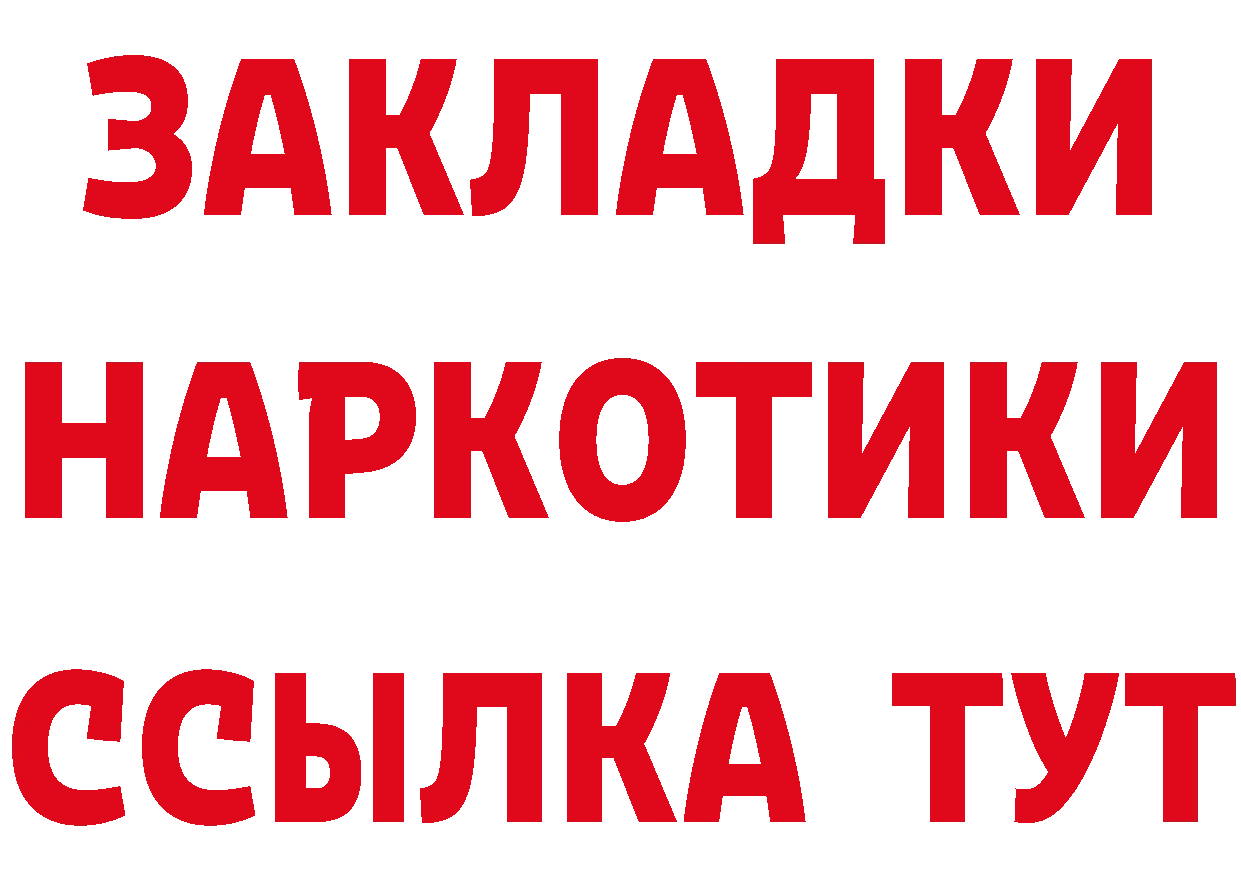 ЗАКЛАДКИ НАРКОТИКИ ССЫЛКА ТУТ